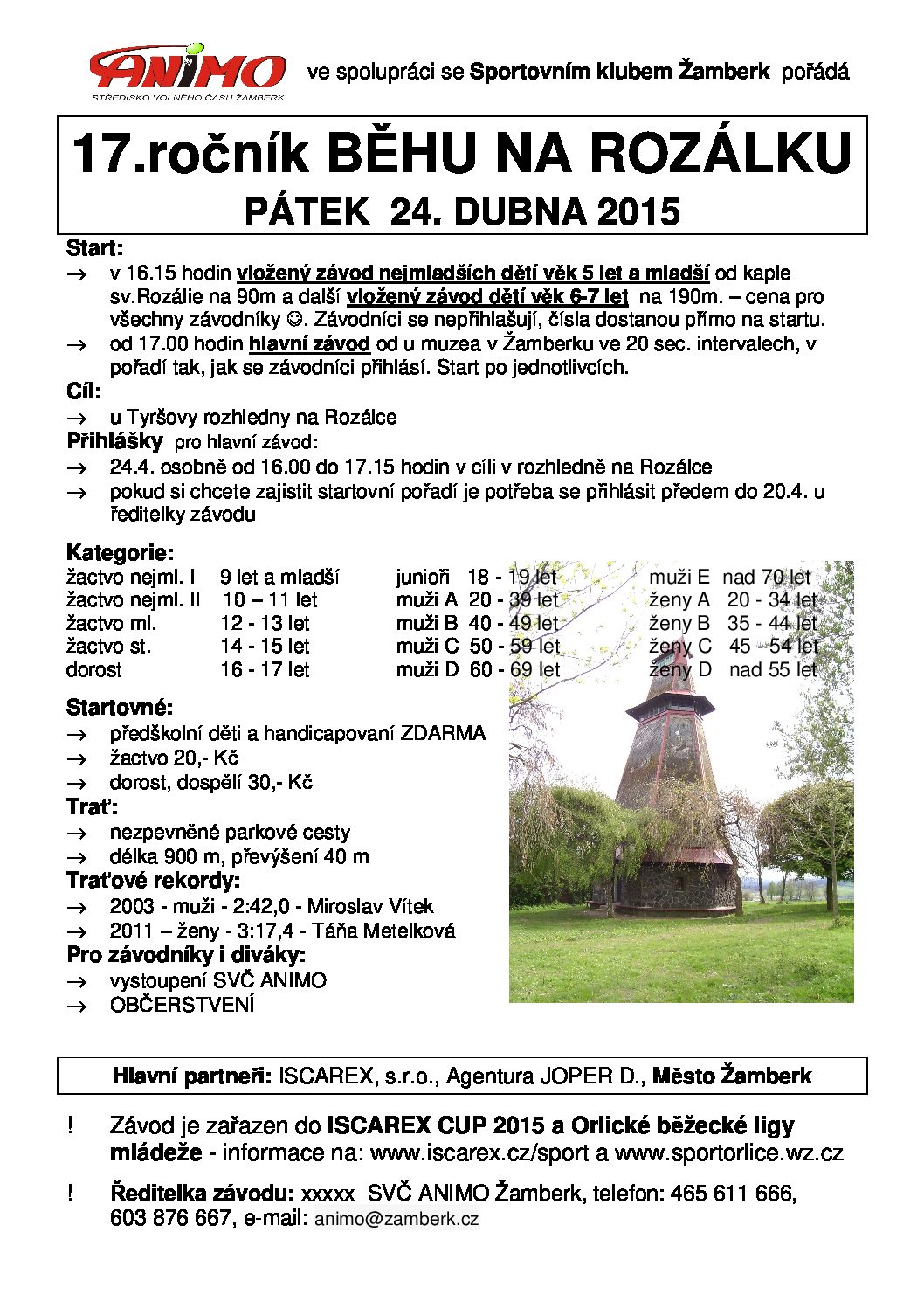 ANIMO
STŘEDISKO VOLNÉHO ČASU ŽAMBERK

ve spolupráci se Sportovním klubem Žamberk pořádá

17.ročník BĚHU NA ROZÁLKU
PÁTEK 24. DUBNA 2015

Start:
→ v 16.15 hodin vložený závod nejmladších dětí věk 5 let a mladší od kaple sv.Rozálie na 90m a další vložený závod dětí věk 6-7 let na 190m. – cena pro všechny závodníky ☺. Závodníci se nepřihlašují, čísla dostanou přímo na startu.
→ od 17.00 hodin hlavní závod od u muzea v Žamberku ve 20 sec. intervalech, v pořadí tak, jak se závodníci přihlásí. Start po jednotlivcích.
Cíl:
→ u Tyršovy rozhledny na Rozálce
Přihlášky pro hlavní závod:
→ 24.4. osobně od 16.00 do 17.15 hodin v cíli v rozhledně na Rozálce
→ pokud si chcete zajistit startovní pořadí je potřeba se přihlásit předem do 20.4. u ředitelky závodu

Kategorie:
| | | | | | |
|---|---|---|---|---|---|
| žactvo nejml. I | 9 let a mladší | junioři | 18 - 19 let | muži E | nad 70 let |
| žactvo nejml. II | 10 – 11 let | muži A | 20 - 39 let | ženy A | 20 - 34 let |
| žactvo ml. | 12 - 13 let | muži B | 40 - 49 let | ženy B | 35 - 44 let |
| žactvo st. | 14 - 15 let | muži C | 50 - 59 let | ženy C | 45 - 54 let |
| dorost | 16 - 17 let | muži D | 60 - 69 let | ženy D | nad 55 let |

Startovné:
→ předškolní děti a handicapovaní ZDARMA
→ žactvo 20,- Kč
→ dorost, dospělí 30,- Kč
Trať:
→ nezpevněné parkové cesty
→ délka 900 m, převýšení 40 m
Traťové rekordy:
→ 2003 - muži - 2:42,0 - Miroslav Vítek
→ 2011 – ženy - 3:17,4 - Táňa Metelková
Pro závodníky i diváky:
→ vystoupení SVČ ANIMO
→ OBČERSTVENÍ

Hlavní partneři: ISCAREX, s.r.o., Agentura JOPER D., Město Žamberk

! Závod je zařazen do ISCAREX CUP 2015 a Orlické běžecké ligy mládeže - informace na: www.iscarex.cz/sport a www.sportorlice.wz.cz

! Ředitelka závodu: xxxxx SVČ ANIMO Žamberk, telefon: 465 611 666, 603 876 667, e-mail: animo@zamberk.cz